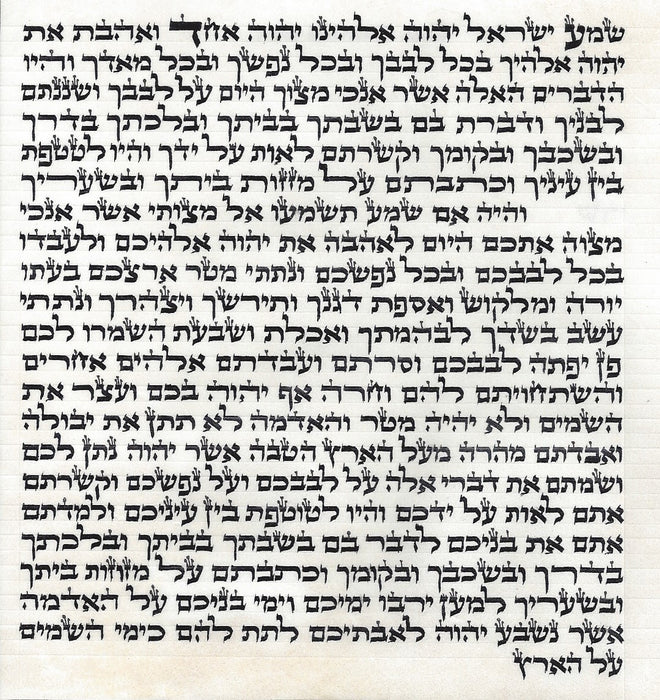 שמע ישראל יהוה אלהינו יהוה אחד ואהבת את יהוה אלהיך בכל לבבך ובכל נפשך ובכל מאדך והיו הדברים האלה אשר אנכי מצוך היום על לבבך ושננתם לבניך ודברת בם בשבתך בביתך ובלכתך בדרך ובשכבך ובקומך וקשרתם לאות על ידך והיו לטטפת בין עיניך וכתבתם על מזזות ביתך ובשעריך

והיה אם שמע תשמעו אל מצותי אשר אנכי מצוה אתכם היום לאהבה את יהוה אלהיכם ולעבדו בכל לבבכם ובכל נפשכם ונתתי מטר ארצכם בעתו יורה ומלקוש ואספת דגנך ותירשך ויצהרך ונתתי עשב בשדך לבהמתך ואכלת ושבעת השמרו לכם פן יפתה לבבכם וסרתם ועבדתם אלהים אחרים והשתחויתם להם וחרה אף יהוה בכם ועצר את השמים ולא יהיה מטר והאדמה לא תתן את יבולה ואבדתם מהרה מעל הארץ הטבה אשר יהוה נתן לכם ושמתם את דברי אלה על לבבכם ועל נפשכם וקשרתם אתם לאות על ידכם והיו לטוטפת בין עיניכם ולמדתם אתם את בניכם לדבר בם בשבתך בביתך ובלכתך בדרך ובשכבך ובקומך וכתבתם על מזוזות ביתך ובשעריך למען ירבו ימיכם וימי בניכם על האדמה אשר נשבע יהוה לאבתיכם לתת להם כימי השמים על הארץ